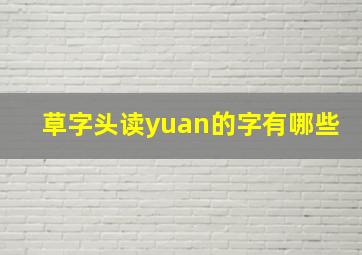 草字头读yuan的字有哪些